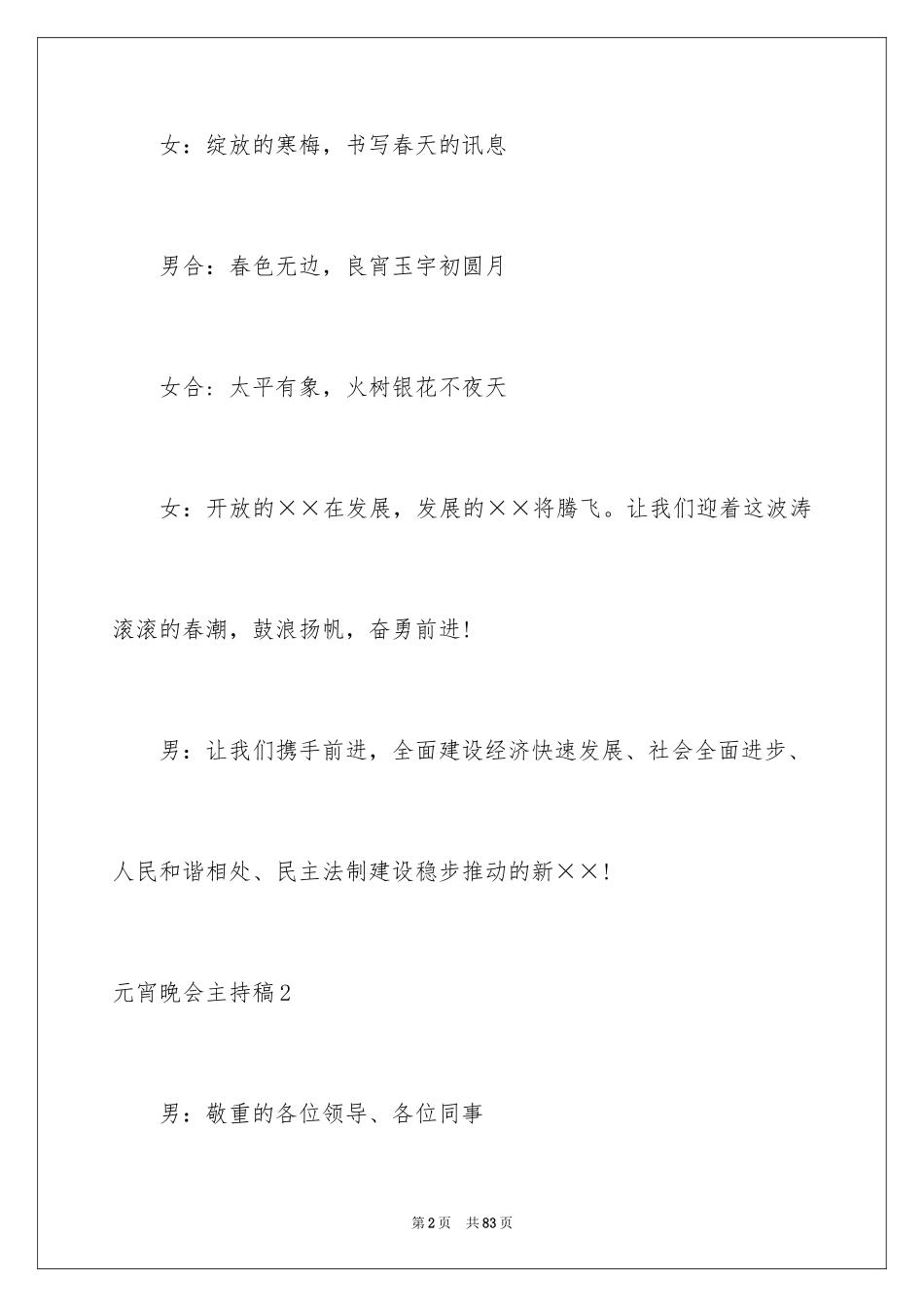 女：绽放的寒梅，书写春天的讯息

男合：春色无边，良宵玉宇初圆月

女合：太平有象，火树银花不夜天

女：开放的××在发展，发展的××将腾飞。让我们迎着这波涛滚滚的春潮，鼓浪扬帆，奋勇前进!

男：让我们携手前进，全面建设经济快速发展、社会全面进步、人民和谐相处、民主法制建设稳步推动的新××!

元宵晚会主持稿2

男：敬重的各位领导、各位同事

第2页 共83页